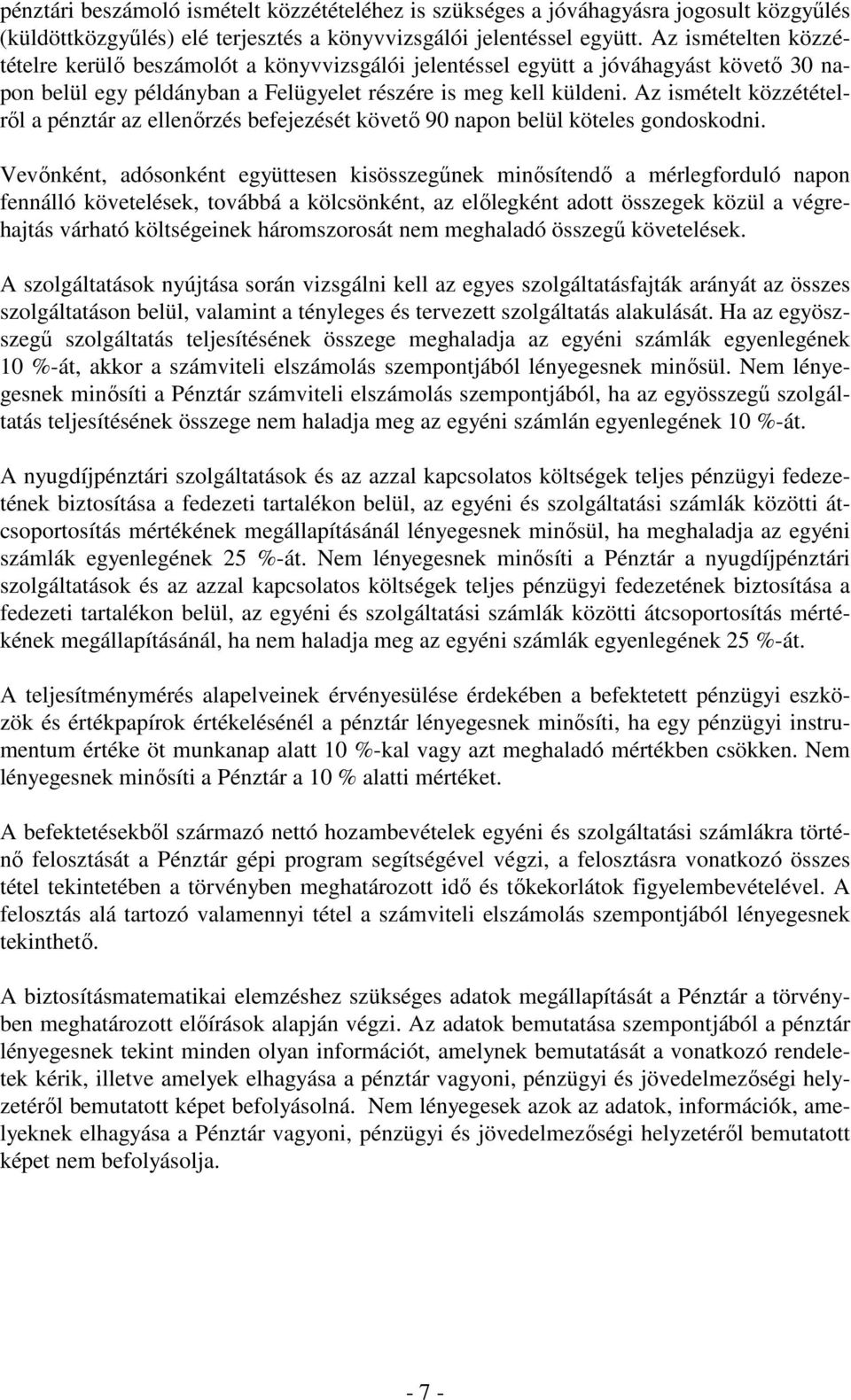 pénztári beszámoló ismételt közzétételéhez is szükséges a jóváhagyásra jogosult közgyűlés (küldöttközgyűlés) elé terjesztés a könyvvizsgálói jelentéssel együtt. Az ismételten közzétételre kerülő beszámolót a könyvvizsgálói jelentéssel együtt a jóváhagyást követő 30 napon belül egy példányban a Felügyelet részére is meg kell küldeni. Az ismételt közzétételről a pénztár az ellenőrzés befejezését követő 90 napon belül köteles gondoskodni.

Vevőnként, adósonként együttesen kisösszegűnek minősítendő a mérlegforduló napon fennálló követelések, továbbá a kölcsönként, az előlegként adott összegek közül a végrehajtás várható költségeinek háromszorosát nem meghaladó összegű követelések.

A szolgáltatások nyújtása során vizsgálni kell az egyes szolgáltatásfajták arányát az összes szolgáltatáson belül, valamint a tényleges és tervezett szolgáltatás alakulását. Ha az egyösszegű szolgáltatás teljesítésének összege meghaladja az egyéni számlák egyenlegének 10 %-át, akkor a számviteli elszámolás szempontjából lényegesnek minősül. Nem lényegesnek minősíti a Pénztár számviteli elszámolás szempontjából, ha az egyösszegű szolgáltatás teljesítésének összege nem haladja meg az egyéni számlán egyenlegének 10 %-át.

A nyugdíjpénztári szolgáltatások és az azzal kapcsolatos költségek teljes pénzügyi fedezetének biztosítása a fedezeti tartalékon belül, az egyéni és szolgáltatási számlák közötti átcsoportosítás mértékének megállapításánál lényegesnek minősül, ha meghaladja az egyéni számlák egyenlegének 25 %-át. Nem lényegesnek minősíti a Pénztár a nyugdíjpénztári szolgáltatások és az azzal kapcsolatos költségek teljes pénzügyi fedezetének biztosítása a fedezeti tartalékon belül, az egyéni és szolgáltatási számlák közötti átcsoportosítás mértékének megállapításánál, ha nem haladja meg az egyéni számlák egyenlegének 25 %-át.

A teljesítménymérés alapelveinek érvényesülése érdekében a befektetett pénzügyi eszközök és értékpapírok értékelésénél a pénztár lényegesnek minősíti, ha egy pénzügyi instrumentum értéke öt munkanap alatt 10 %-kal vagy azt meghaladó mértékben csökken. Nem lényegesnek minősíti a Pénztár a 10 % alatti mértéket.

A befektetésekből származó nettó hozambevételek egyéni és szolgáltatási számlákra történő felosztását a Pénztár gépi program segítségével végzi, a felosztásra vonatkozó összes tétel tekintetében a törvényben meghatározott idő és tőkekorlátok figyelembevételével. A felosztás alá tartozó valamennyi tétel a számviteli elszámolás szempontjából lényegesnek tekinthető.

A biztosításmatematikai elemzéshez szükséges adatok megállapítását a Pénztár a törvényben meghatározott előírások alapján végzi. Az adatok bemutatása szempontjából a pénztár lényegesnek tekint minden olyan információt, amelynek bemutatását a vonatkozó rendeletek kérik, illetve amelyek elhagyása a pénztár vagyoni, pénzügyi és jövedelmezőségi helyzetéről bemutatott képet befolyásolná. Nem lényegesek azok az adatok, információk, amelyeknek elhagyása a Pénztár vagyoni, pénzügyi és jövedelmezőségi helyzetéről bemutatott képet nem befolyásolja.

- 7 -